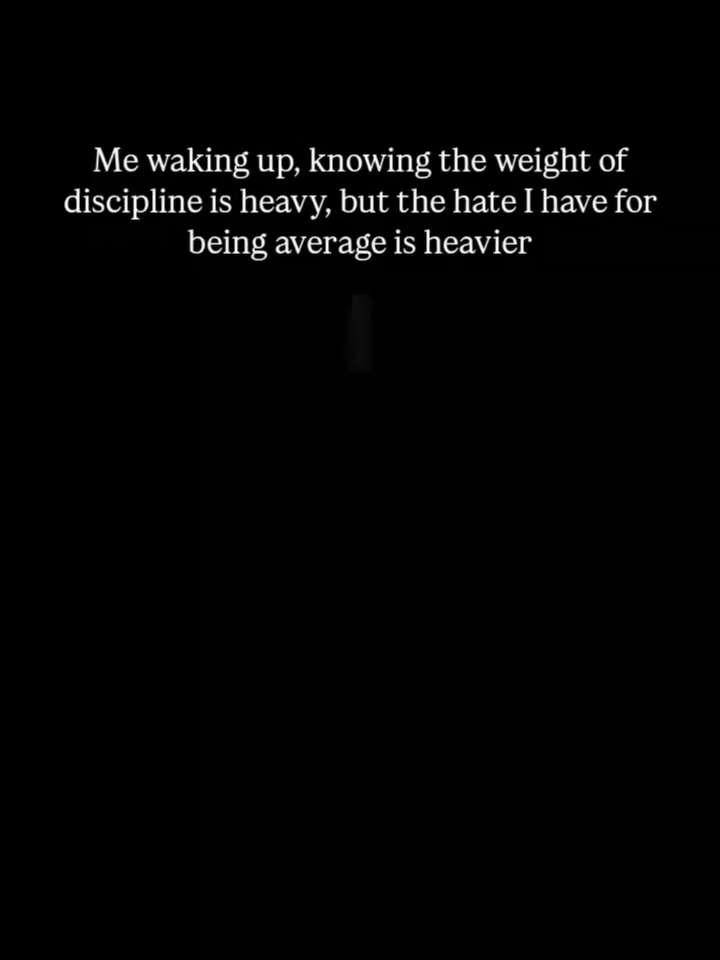 Me waking up, knowing the weight of discipline is heavy, but the hate I have for being average is heavier